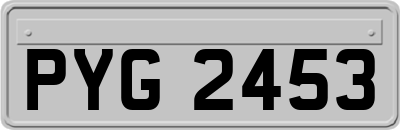 PYG 2453